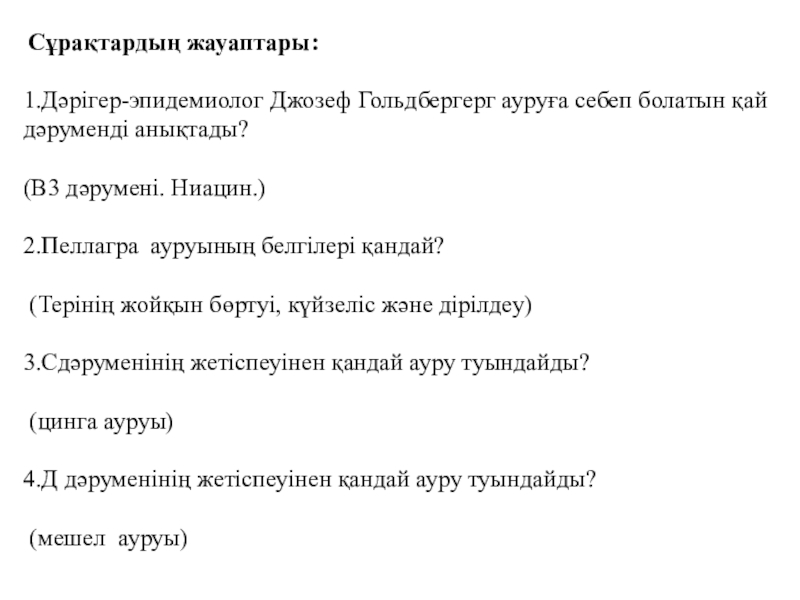 Сұрақтардың жауаптары:

1.Дәрігер-эпидемиолог Джозеф Гольдбергерг ауруға себеп болатын қай дәруменді анықтады?

(В3 дәрумені. Ниацин.)

2.Пеллагра ауруының белгілері қандай?

(Терінің жойқын бөртуі, күйзеліс және дірілдеу)

3.Сдәруменінің жетіспеуінен қандай ауру туындайды?

(цинга ауруы)

4.Д дәруменінің жетіспеуінен қандай ауру туындайды?

(мешел ауруы)